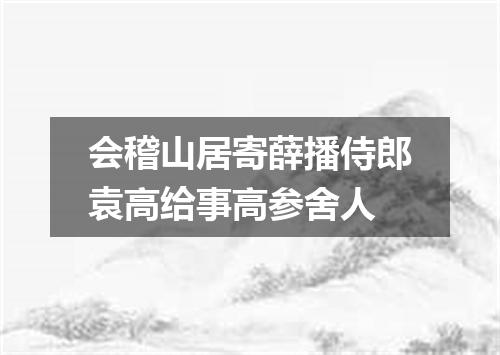 会稽山居寄薛播侍郎袁高给事高参舍人